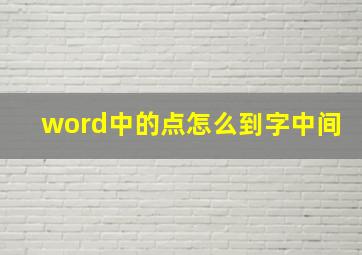 word中的点怎么到字中间